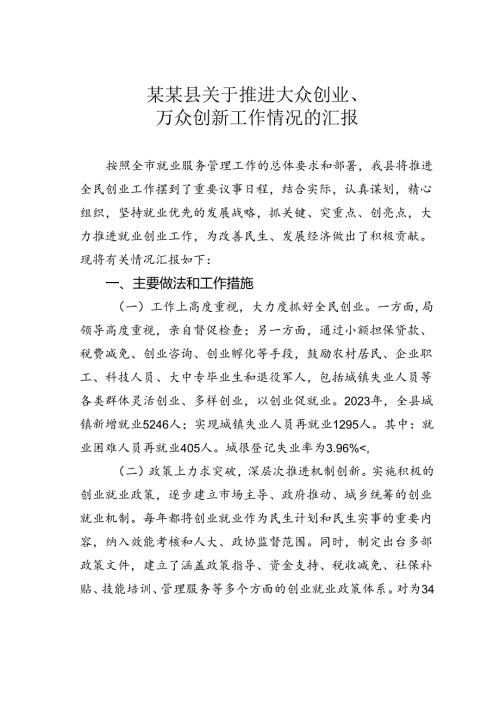 某某县关于推进大众创业、万众创新工作情况的汇报

按照全市就业服务管理工作的总体要求和部署，我县将推进全民创业工作摆到了重要议事日程，结合实际，认真谋划，精心组织，坚持就业优先的发展战略，抓关键、突重点、创亮点，大力推进就业创业工作，为改善民生、发展经济做出了积极贡献。现将有关情况汇报如下：

一、主要做法和工作措施

（一）工作上高度重视，大力度抓好全民创业。一方面，局领导高度重视，亲自督促检查；另一方面，通过小额担保贷款、税费减免、创业咨询、创业孵化等手段，鼓励农村居民、企业职工、科技人员、大中专毕业生和退役军人，包括城镇失业人员等各类群体灵活创业、多样创业，以创业促就业。2023年，全县城镇新增就业5246人；实现城镇失业人员再就业1295人。其中：就业困难人员再就业405人。城很登记失业率为3.96%<,

（二）政策上力求突破，深层次推进机制创新。实施积极的创业就业政策，逐步建立市场主导、政府推动、城乡统筹的创业就业机制。每年都将创业就业作为民生计划和民生实事的重要内容，纳入效能考核和人大、政协监督范围。同时，制定出台多部政策文件，建立了涵盖政策指导、资金支持、税收减免、社保补贴、技能培训、管理服务等多个方面的创业就业政策体系。对为34